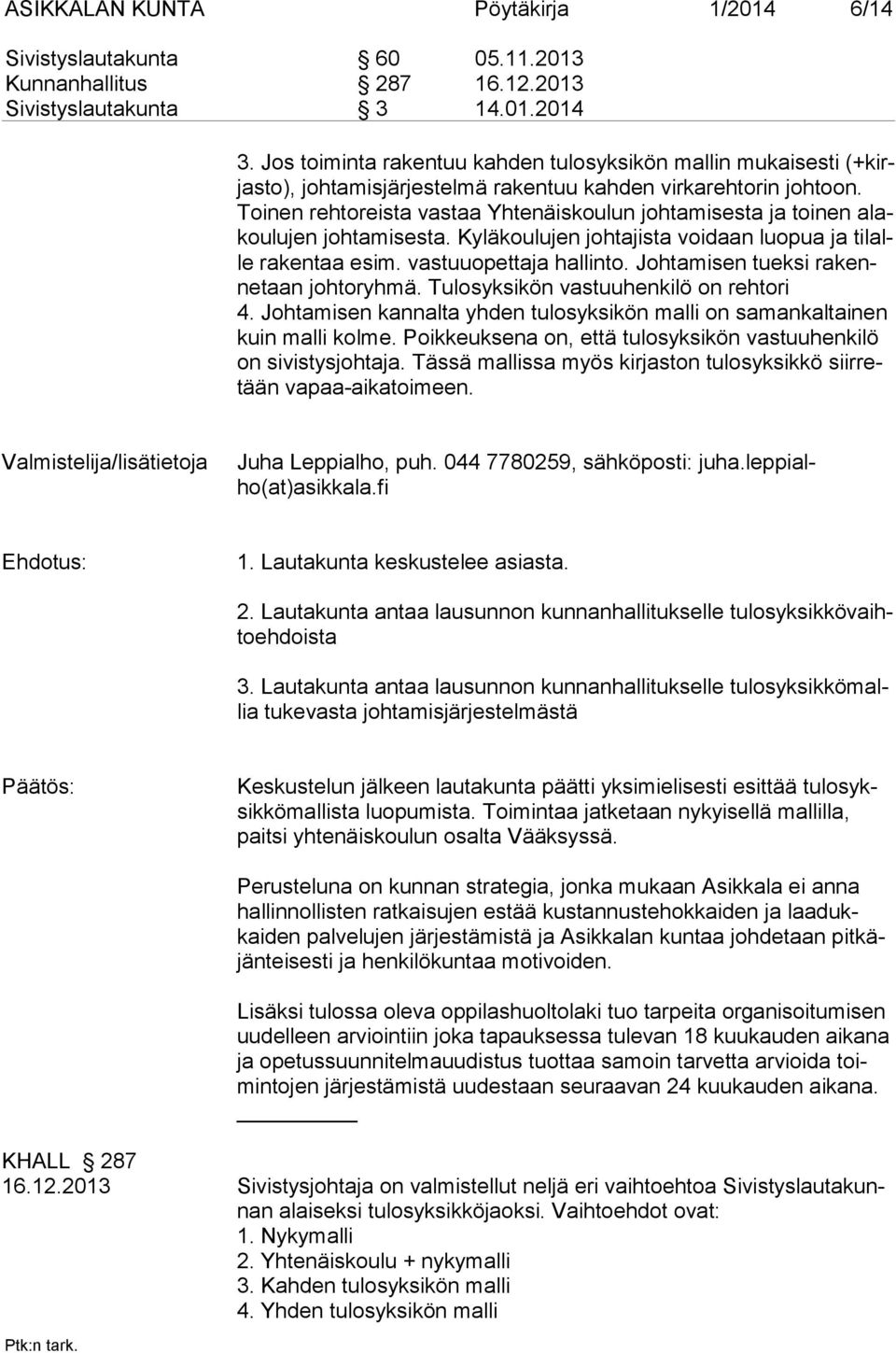 ASIKKALAN KUNTA Pöytäkirja 1/2014 6/14

Sivistyslautakunta § 60 05.11.2013
Kunnanhallitus § 287 16.12.2013
Sivistyslautakunta § 3 14.01.2014

3. Jos toiminta rakentuu kahden tulosyksikön mallin mukaisesti (+kirjasto), johtamisjärjestelmä rakentuu kahden virkarehtorin johtoon. Toinen rehtoreista vastaa Yhtenäiskoulun johtamisesta ja toinen alakoulujen johtamisesta. Kyläkoulujen johtajista voidaan luopua ja tilalle rakentaa esim. vastuuopettaja hallinto. Johtamisen tueksi rakennetaan johtoryhmä. Tulosyksikön vastuuhenkilö on rehtori
4. Johtamisen kannalta yhden tulosyksikön malli on samankaltainen kuin malli kolme. Poikkeuksena on, että tulosyksikön vastuuhenkilö on sivistysjohtaja. Tässä mallissa myös kirjaston tulosyksikkö siirretään vapaa-aikatoimeen.

Valmistelija/lisätietoja Juha Leppialho, puh. 044 7780259, sähköposti: juha.leppialho(at)asikkala.fi

Ehdotus: 1. Lautakunta keskustelee asiasta.

2. Lautakunta antaa lausunnon kunnanhallitukselle tulosyksikkövaihtoehdoista

3. Lautakunta antaa lausunnon kunnanhallitukselle tulosyksikkömallia tukevasta johtamisjärjestelmästä

Päätös: Keskustelun jälkeen lautakunta päätti yksimielisesti esittää tulosyksikkömallista luopumista. Toimintaa jatketaan nykyisellä mallilla, paitsi yhtenäiskoulun osalta Vääksyssä.

Perusteluna on kunnan strategia, jonka mukaan Asikkala ei anna hallinnollisten ratkaisujen estää kustannustehokkaiden ja laadukkaiden palvelujen järjestämistä ja Asikkalan kuntaa johdetaan pitkäjänteisesti ja henkilökuntaa motivoiden.

Lisäksi tulossa oleva oppilashuoltolaki tuo tarpeita organisoitumisen uudelleen arviointiin joka tapauksessa tulevan 18 kuukauden aikana ja opetussuunnitelmauudistus tuottaa samoin tarvetta arvioida toimintojen järjestämistä uudestaan seuraavan 24 kuukauden aikana.

KHALL § 287
16.12.2013 Sivistysjohtaja on valmistellut neljä eri vaihtoehtoa Sivistyslautakunnan alaiseksi tulosyksikköjaoksi. Vaihtoehdot ovat:
1. Nykymalli
2. Yhtenäiskoulu + nykymalli
3. Kahden tulosyksikön malli
4. Yhden tulosyksikön malli

Ptk:n tark.